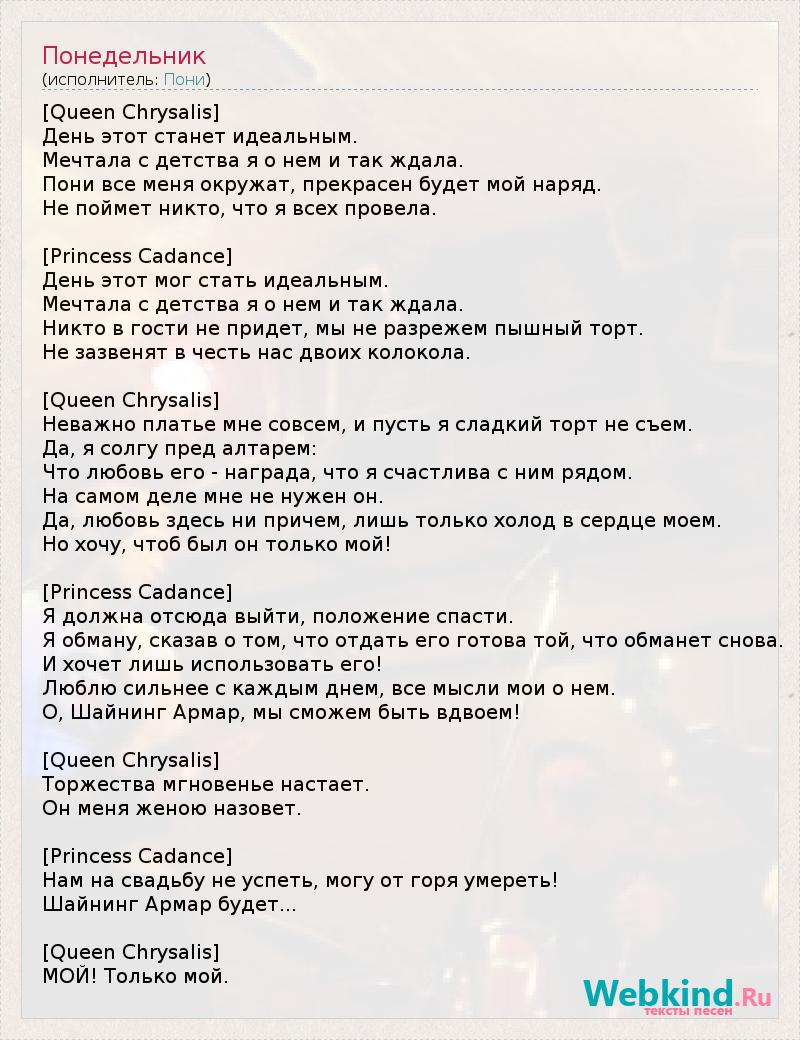 Понедельник
(исполнитель: Пони)

[Queen Chrysalis]
День этот станет идеальным.
Мечтала с детства я о нем и так ждала.
Пони все меня окружат, прекрасен будет мой наряд.
Не поймет никто, что я всех провела.

[Princess Cadance]
День этот мог стать идеальным.
Мечтала с детства я о нем и так ждала.
Никто в гости не придет, мы не разрежем пышный торт.
Не зазвенят в честь нас двоих колокола.

[Queen Chrysalis]
Неважно платье мне совсем, и пусть я сладкий торт не съем.
Да, я солгу пред алтарем:
Что любовь его - награда, что я счастлива с ним рядом.
На самом деле мне не нужен он.
Да, любовь здесь ни причем, лишь только холод в сердце моем.
Но хочу, чтоб был он только мой!

[Princess Cadance]
Я должна отсюда выйти, положение спасти.
Я обману, сказав о том, что отдать его готова той, что обманет снова.
И хочет лишь использовать его!
Люблю сильнее с каждым днем, все мысли мои о нем.
О, Шайнинг Армар, мы сможем быть вдвоем!

[Queen Chrysalis]
Торжества мгновенье настает.
Он меня женою назовет.

[Princess Cadance]
Нам на свадьбу не успеть, могу от горя умереть!
Шайнинг Армар будет...

[Queen Chrysalis]
МОЙ! Только мой.

Webkind.Ru
тексты песен